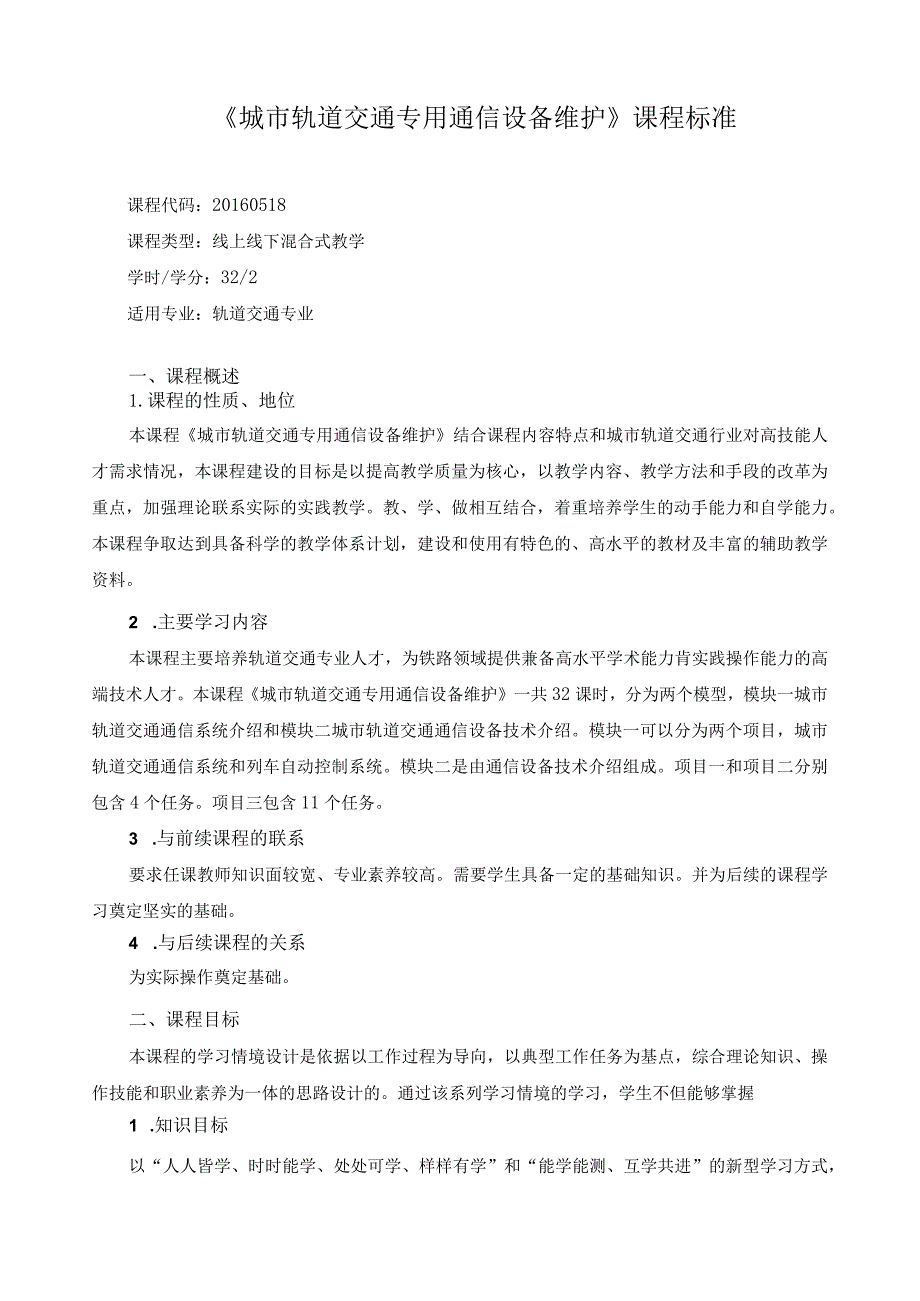 《城市轨道交通专用通信设备维护》课程标准

课程代码：20160518

课程类型：线上线下混合式教学

学时/学分：32/2

适用专业：轨道交通专业

一、课程概述

1.课程的性质、地位

本课程《城市轨道交通专用通信设备维护》结合课程内容特点和城市轨道交通行业对高技能人才需求情况，本课程建设的目标是以提高教学质量为核心，以教学内容、教学方法和手段的改革为重点，加强理论联系实际的实践教学。教、学、做相互结合，着重培养学生的动手能力和自学能力。本课程争取达到具备科学的教学体系计划，建设和使用有特色的、高水平的教材及丰富的辅助教学资料。

2 .主要学习内容

本课程主要培养轨道交通专业人才，为铁路领域提供兼备高水平学术能力肯实践操作能力的高端技术人才。本课程《城市轨道交通专用通信设备维护》一共32课时，分为两个模型，模块一城市轨道交通通信系统介绍和模块二城市轨道交通通信设备技术介绍。模块一可以分为两个项目，城市轨道交通通信系统和列车自动控制系统。模块二是由通信设备技术介绍组成。项目一和项目二分别包含4个任务。项目三包含11个任务。

3 .与前续课程的联系

要求任课教师知识面较宽、专业素养较高。需要学生具备一定的基础知识。并为后续的课程学习奠定坚实的基础。

4 .与后续课程的关系

为实际操作奠定基础。

二、课程目标

本课程的学习情境设计是依据以工作过程为导向，以典型工作任务为基点，综合理论知识、操作技能和职业素养为一体的思路设计的。通过该系列学习情境的学习，学生不但能够掌握

1 .知识目标

以“人人皆学、时时能学、处处可学、样样有学”和“能学能测、互学共进”的新型学习方式，